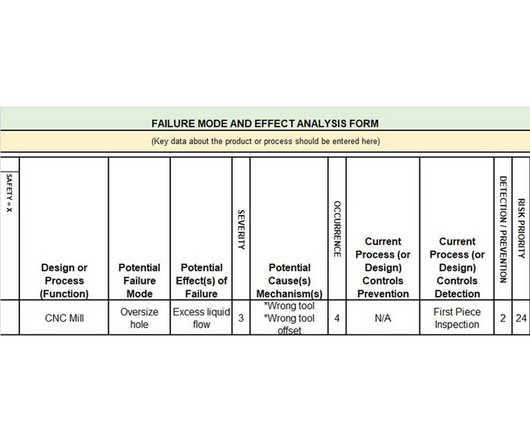 FAILURE MODE AND EFFECT ANALYSIS FORM

(Key data about the product or process should be entered here)

| SAFETY = X | Design or Process (Function) | Potential Failure Mode | Potential Effect(s) of Failure | SEVERITY | Potential Cause(s) Mechanism(s) | OCCURRENCE | Current Process (or Design) Controls Prevention | Current Process (or Design) Controls Detection | DETECTION / PREVENTION | RISK PRIORITY |
|---|---|---|---|---|---|---|---|---|---|---|
| | CNC Mill | Oversize hole | Excess liquid flow | 3 | *Wrong tool *Wrong tool offset | 4 | N/A | First Piece Inspection | 2 | 24 |